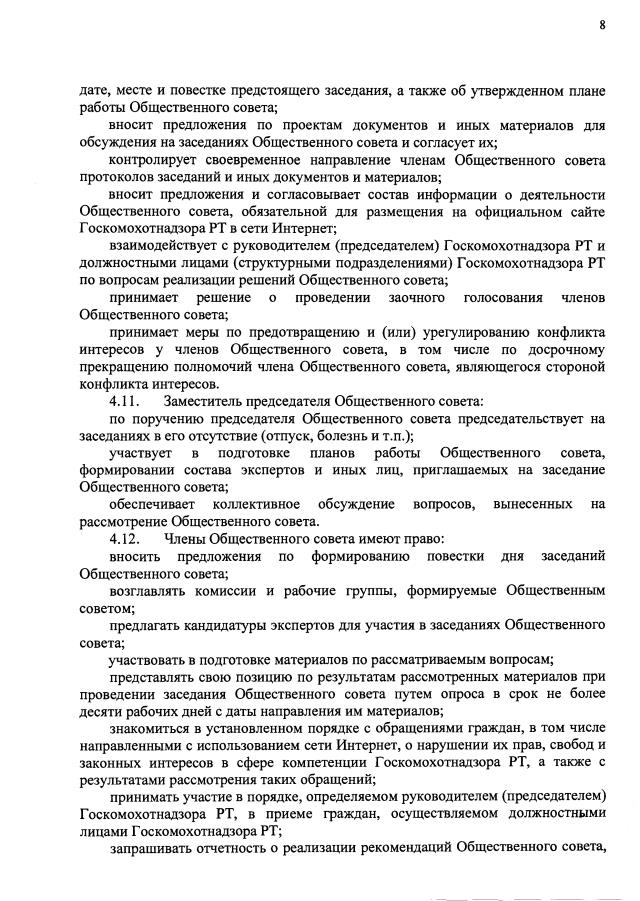 8

дате, месте и повестке предстоящего заседания, а также об утвержденном плане работы Общественного совета;

вносит предложения по проектам документов и иных материалов для обсуждения на заседаниях Общественного совета и согласует их;

контролирует своевременное направление членам Общественного совета протоколов заседаний и иных документов и материалов;

вносит предложения и согласовывает состав информации о деятельности Общественного совета, обязательной для размещения на официальном сайте Госкомохотнадзора РТ в сети Интернет;

взаимодействует с руководителем (председателем) Госкомохотнадзора РТ и должностными лицами (структурными подразделениями) Госкомохотнадзора РТ по вопросам реализации решений Общественного совета;

принимает решение о проведении заочного голосования членов Общественного совета;

принимает меры по предотвращению и (или) урегулированию конфликта интересов у членов Общественного совета, в том числе по досрочному прекращению полномочий члена Общественного совета, являющегося стороной конфликта интересов.

4.11. Заместитель председателя Общественного совета:

по поручению председателя Общественного совета председательствует на заседаниях в его отсутствие (отпуск, болезнь и т.п.);

участвует в подготовке планов работы Общественного совета, формировании состава экспертов и иных лиц, приглашаемых на заседание Общественного совета;

обеспечивает коллективное обсуждение вопросов, вынесенных на рассмотрение Общественного совета.

4.12. Члены Общественного совета имеют право:

вносить предложения по формированию повестки дня заседаний Общественного совета;

возглавлять комиссии и рабочие группы, формируемые Общественным советом;

предлагать кандидатуры экспертов для участия в заседаниях Общественного совета;

участвовать в подготовке материалов по рассматриваемым вопросам;

представлять свою позицию по результатам рассмотренных материалов при проведении заседания Общественного совета путем опроса в срок не более десяти рабочих дней с даты направления им материалов;

знакомиться в установленном порядке с обращениями граждан, в том числе направленными с использованием сети Интернет, о нарушении их прав, свобод и законных интересов в сфере компетенции Госкомохотнадзора РТ, а также с результатами рассмотрения таких обращений;

принимать участие в порядке, определяемом руководителем (председателем) Госкомохотнадзора РТ, в приеме граждан, осуществляемом должностными лицами Госкомохотнадзора РТ;

запрашивать отчетность о реализации рекомендаций Общественного совета,